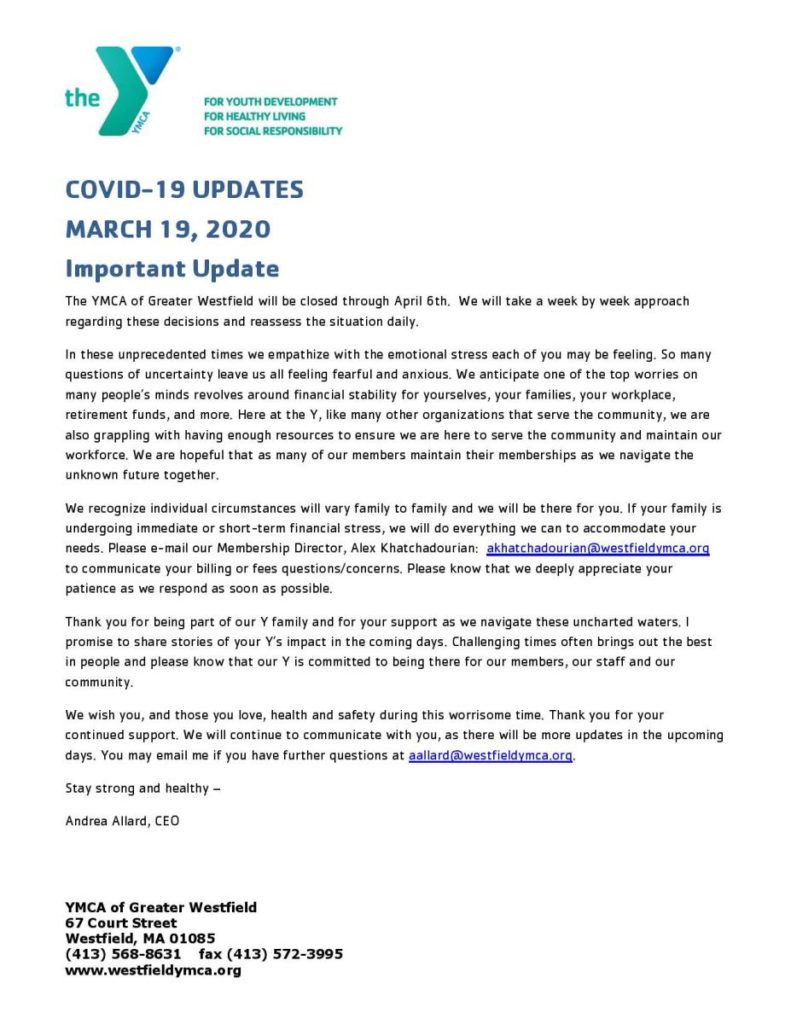 the YMCA

FOR YOUTH DEVELOPMENT
FOR HEALTHY LIVING
FOR SOCIAL RESPONSIBILITY

COVID-19 UPDATES
MARCH 19, 2020
Important Update

The YMCA of Greater Westfield will be closed through April 6th. We will take a week by week approach regarding these decisions and reassess the situation daily.

In these unprecedented times we empathize with the emotional stress each of you may be feeling. So many questions of uncertainty leave us all feeling fearful and anxious. We anticipate one of the top worries on many people's minds revolves around financial stability for yourselves, your families, your workplace, retirement funds, and more. Here at the Y, like many other organizations that serve the community, we are also grappling with having enough resources to ensure we are here to serve the community and maintain our workforce. We are hopeful that as many of our members maintain their memberships as we navigate the unknown future together.

We recognize individual circumstances will vary family to family and we will be there for you. If your family is undergoing immediate or short-term financial stress, we will do everything we can to accommodate your needs. Please e-mail our Membership Director, Alex Khatchadourian: akhatchadourian@westfieldymca.org to communicate your billing or fees questions/concerns. Please know that we deeply appreciate your patience as we respond as soon as possible.

Thank you for being part of our Y family and for your support as we navigate these uncharted waters. I promise to share stories of your Y's impact in the coming days. Challenging times often brings out the best in people and please know that our Y is committed to being there for our members, our staff and our community.

We wish you, and those you love, health and safety during this worrisome time. Thank you for your continued support. We will continue to communicate with you, as there will be more updates in the upcoming days. You may email me if you have further questions at aallard@westfieldymca.org.

Stay strong and healthy –

Andrea Allard, CEO

YMCA of Greater Westfield
67 Court Street
Westfield, MA 01085
(413) 568-8631 fax (413) 572-3995
www.westfieldymca.org